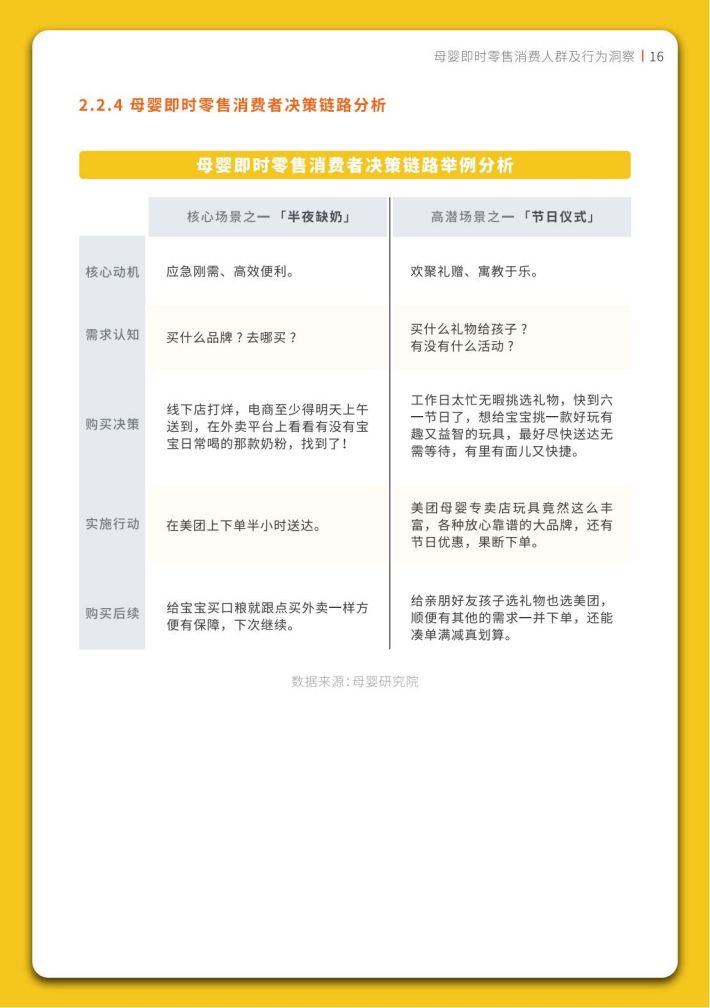 母婴即时零售消费人群及行为洞察 | 16

2.2.4 母婴即时零售消费者决策链路分析

母婴即时零售消费者决策链路举例分析

|  | 核心场景之一「半夜缺奶」 | 高潜场景之一「节日仪式」 |
|---|---|---|
| 核心动机 | 应急刚需、高效便利。 | 欢聚礼赠、寓教于乐。 |
| 需求认知 | 买什么品牌？去哪买？ | 买什么礼物给孩子？有没有什么活动？ |
| 购买决策 | 线下店打烊，电商至少得明天上午送到，在外卖平台上看看有没有宝宝日常喝的那款奶粉，找到了！ | 工作日太忙无暇挑选礼物，快到六一节日了，想给宝宝挑一款好玩有趣又益智的玩具，最好尽快送达无需等待，有里有面儿又快捷。 |
| 实施行动 | 在美团上下单半小时送达。 | 美团母婴专卖店玩具竟然这么丰富，各种放心靠谱的大品牌，还有节日优惠，果断下单。 |
| 购买后续 | 给宝宝买口粮就跟点买外卖一样方便有保障，下次继续。 | 给亲朋好友孩子选礼物也选美团，顺便有其他的需求一并下单，还能凑单满减真划算。 |

数据来源：母婴研究院